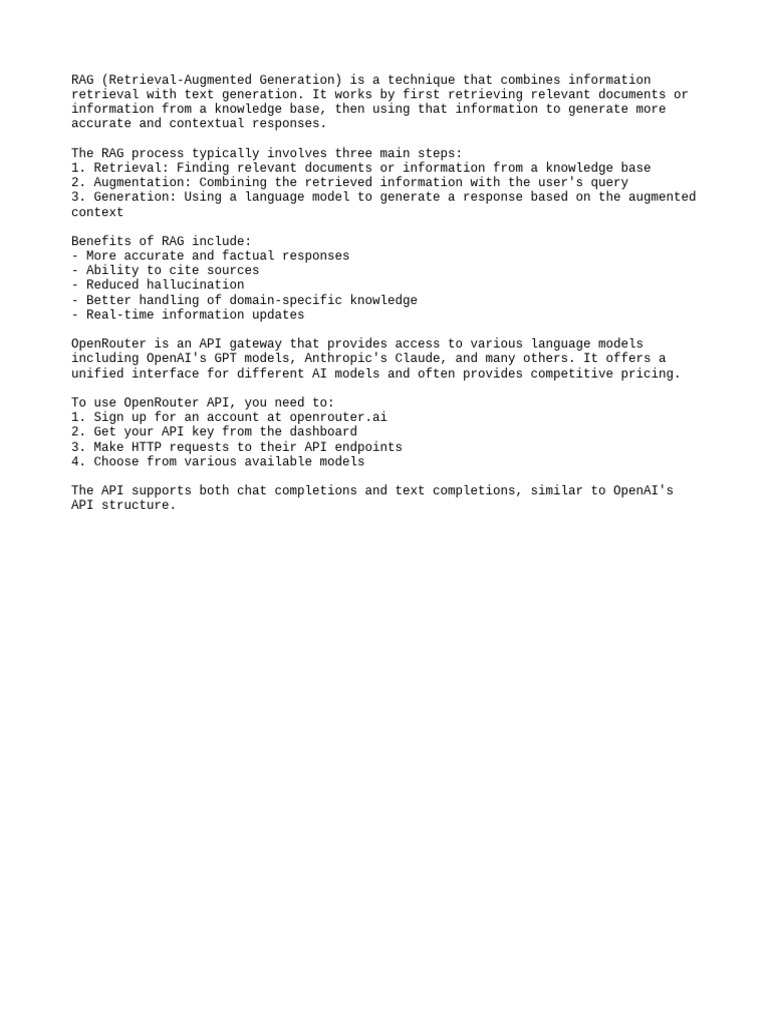 RAG (Retrieval-Augmented Generation) is a technique that combines information retrieval with text generation. It works by first retrieving relevant documents or information from a knowledge base, then using that information to generate more accurate and contextual responses.

The RAG process typically involves three main steps:
1. Retrieval: Finding relevant documents or information from a knowledge base
2. Augmentation: Combining the retrieved information with the user's query
3. Generation: Using a language model to generate a response based on the augmented context

Benefits of RAG include:
- More accurate and factual responses
- Ability to cite sources
- Reduced hallucination
- Better handling of domain-specific knowledge
- Real-time information updates

OpenRouter is an API gateway that provides access to various language models including OpenAI's GPT models, Anthropic's Claude, and many others. It offers a unified interface for different AI models and often provides competitive pricing.

To use OpenRouter API, you need to:
1. Sign up for an account at openrouter.ai
2. Get your API key from the dashboard
3. Make HTTP requests to their API endpoints
4. Choose from various available models

The API supports both chat completions and text completions, similar to OpenAI's API structure.